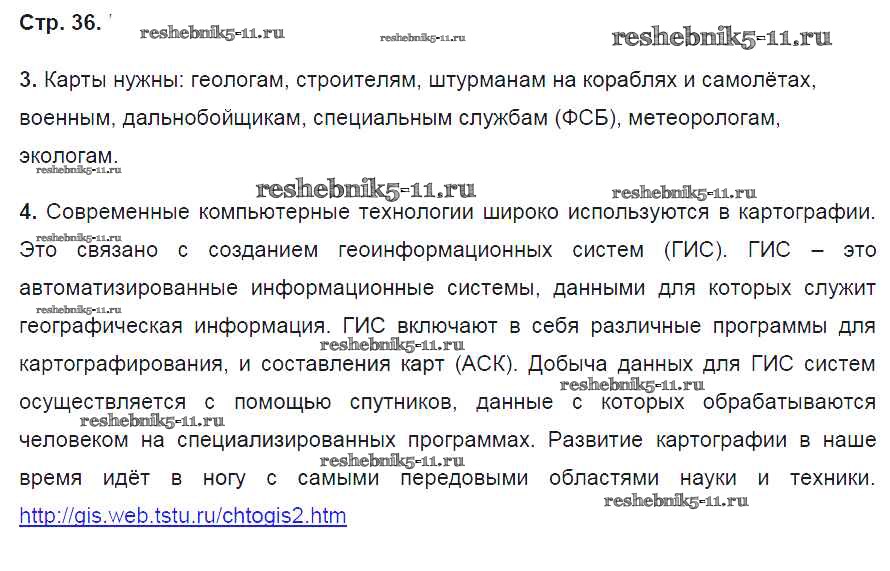 Стр. 36.

3. Карты нужны: геологам, строителям, штурманам на кораблях и самолётах, военным, дальнобойщикам, специальным службам (ФСБ), метеорологам, экологам.

4. Современные компьютерные технологии широко используются в картографии. Это связано с созданием геоинформационных систем (ГИС). ГИС – это автоматизированные информационные системы, данными для которых служит географическая информация. ГИС включают в себя различные программы для картографирования, и составления карт (АСК). Добыча данных для ГИС систем осуществляется с помощью спутников, данные с которых обрабатываются человеком на специализированных программах. Развитие картографии в наше время идёт в ногу с самыми передовыми областями науки и техники. http://gis.web.tstu.ru/chtogis2.htm

reshebnik5-11.ru